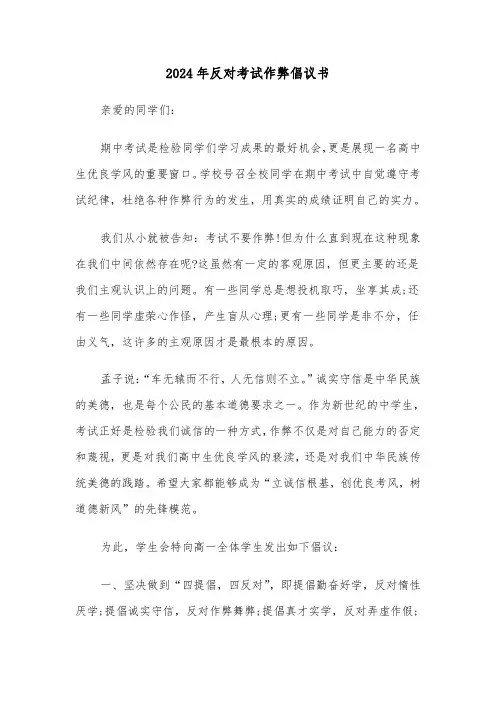 2024年反对考试作弊倡议书

亲爱的同学们：

期中考试是检验同学们学习成果的最好机会,更是展现一名高中生优良学风的重要窗口。学校号召全校同学在期中考试中自觉遵守考试纪律，杜绝各种作弊行为的发生，用真实的成绩证明自己的实力。

我们从小就被告知：考试不要作弊!但为什么直到现在这种现象在我们中间依然存在呢?这虽然有一定的客观原因，但更主要的还是我们主观认识上的问题。有一些同学总是想投机取巧，坐享其成;还有一些同学虚荣心作怪，产生盲从心理;更有一些同学是非不分，任由义气，这许多的主观原因才是最根本的原因。

孟子说:“车无辕而不行，人无信则不立。”诚实守信是中华民族的美德，也是每个公民的基本道德要求之一。作为新世纪的中学生，考试正好是检验我们诚信的一种方式，作弊不仅是对自己能力的否定和蔑视，更是对我们高中生优良学风的亵渎，还是对我们中华民族传统美德的践踏。希望大家都能够成为“立诚信根基，创优良考风，树道德新风”的先锋模范。

为此，学生会特向高一全体学生发出如下倡议：

一、坚决做到“四提倡，四反对”，即提倡勤奋好学，反对惰性厌学;提倡诚实守信，反对作弊舞弊;提倡真才实学，反对弄虚作假;